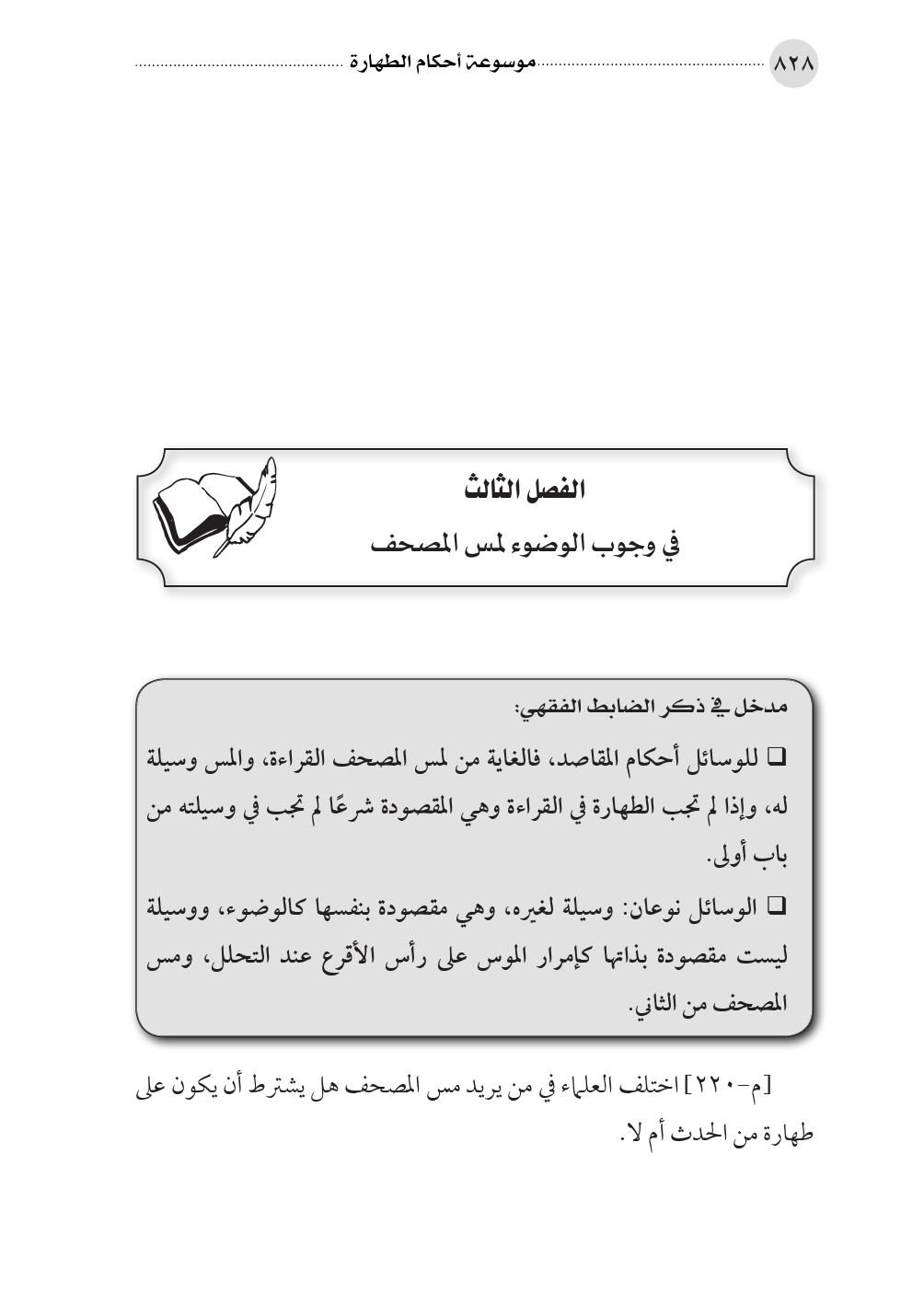 ٨٢٨ موسوعة أحكام الطهارة

الفصل الثالث
في وجوب الوضوء لمس المصحف

مدخل في ذكر الضابط الفقهي:

❑ للوسائل أحكام المقاصد، فالغاية من لمس المصحف القراءة، والمس وسيلة له، وإذا لم تجب الطهارة في القراءة وهي المقصودة شرعًا لم تجب في وسيلته من باب أولى.

❑ الوسائل نوعان: وسيلة لغيره، وهي مقصودة بنفسها كالوضوء، ووسيلة ليست مقصودة بذاتها كإمرار الموس على رأس الأقرع عند التحلل، ومس المصحف من الثاني.

[م-٢٢٠] اختلف العلماء في من يريد مس المصحف هل يشترط أن يكون على طهارة من الحدث أم لا.